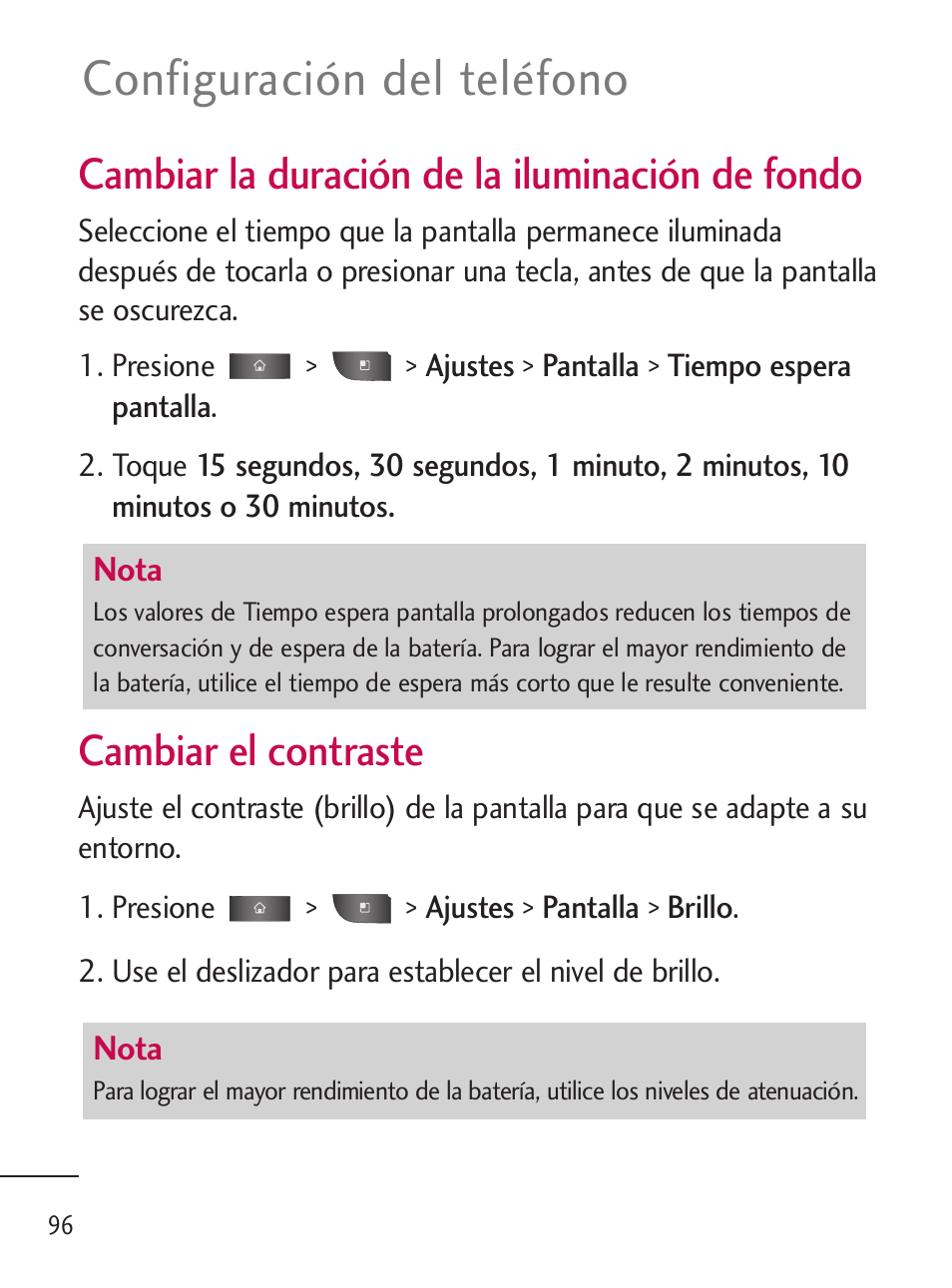 Configuración del teléfono

Cambiar la duración de la iluminación de fondo

Seleccione el tiempo que la pantalla permanece iluminada después de tocarla o presionar una tecla, antes de que la pantalla se oscurezca.

1. Presione > > Ajustes > Pantalla > Tiempo espera pantalla.

2. Toque 15 segundos, 30 segundos, 1 minuto, 2 minutos, 10 minutos o 30 minutos.

Nota
Los valores de Tiempo espera pantalla prolongados reducen los tiempos de conversación y de espera de la batería. Para lograr el mayor rendimiento de la batería, utilice el tiempo de espera más corto que le resulte conveniente.

Cambiar el contraste

Ajuste el contraste (brillo) de la pantalla para que se adapte a su entorno.

1. Presione > > Ajustes > Pantalla > Brillo.

2. Use el deslizador para establecer el nivel de brillo.

Nota
Para lograr el mayor rendimiento de la batería, utilice los niveles de atenuación.

96